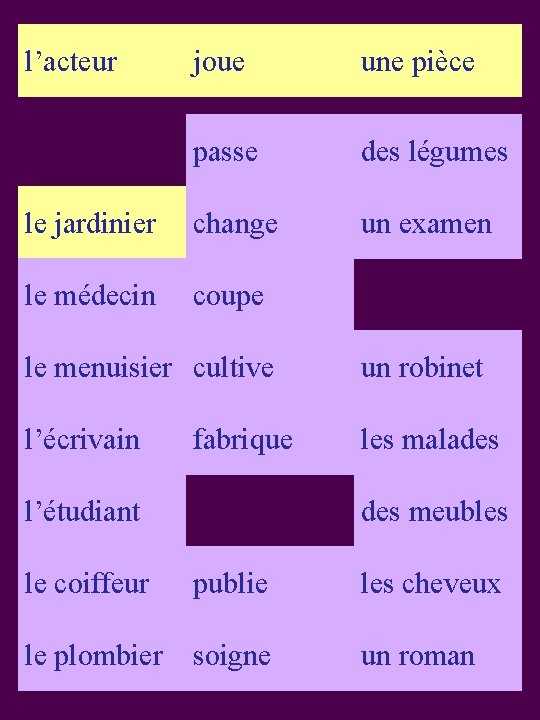 | l'acteur | joue | une pièce |
|---|---|---|
|  | passe | des légumes |
| le jardinier | change | un examen |
| le médecin | coupe |  |
| le menuisier | cultive | un robinet |
| l'écrivain | fabrique | les malades |
| l'étudiant |  | des meubles |
| le coiffeur | publie | les cheveux |
| le plombier | soigne | un roman |